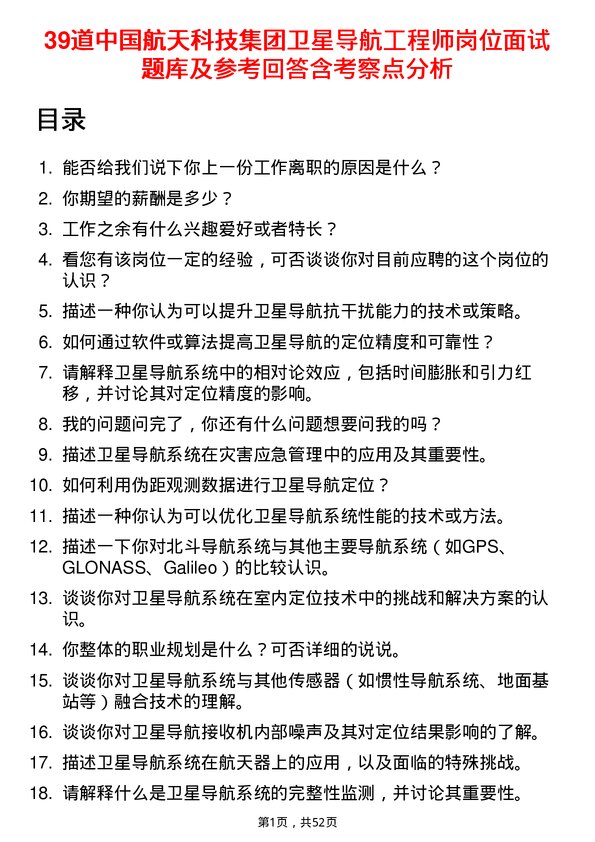 39道中国航天科技集团卫星导航工程师岗位面试题库及参考回答含考察点分析

目录

1. 能否给我们说下你上一份工作离职的原因是什么？
2. 你期望的薪酬是多少？
3. 工作之余有什么兴趣爱好或者特长？
4. 看您有该岗位一定的经验，可否谈谈你对目前应聘的这个岗位的认识？
5. 描述一种你认为可以提升卫星导航抗干扰能力的技术或策略。
6. 如何通过软件或算法提高卫星导航的定位精度和可靠性？
7. 请解释卫星导航系统中的相对论效应，包括时间膨胀和引力红移，并讨论其对定位精度的影响。
8. 我的问题问完了，你还有什么问题想要问我的吗？
9. 描述卫星导航系统在灾害应急管理中的应用及其重要性。
10. 如何利用伪距观测数据进行卫星导航定位？
11. 描述一种你认为可以优化卫星导航系统性能的技术或方法。
12. 描述一下你对北斗导航系统与其他主要导航系统（如GPS、GLONASS、Galileo）的比较认识。
13. 谈谈你对卫星导航系统在室内定位技术中的挑战和解决方案的认识。
14. 你整体的职业规划是什么？可否详细的说说。
15. 谈谈你对卫星导航系统与其他传感器（如惯性导航系统、地面基站等）融合技术的理解。
16. 谈谈你对卫星导航接收机内部噪声及其对定位结果影响的了解。
17. 描述卫星导航系统在航天器上的应用，以及面临的特殊挑战。
18. 请解释什么是卫星导航系统的完整性监测，并讨论其重要性。

第1页，共52页